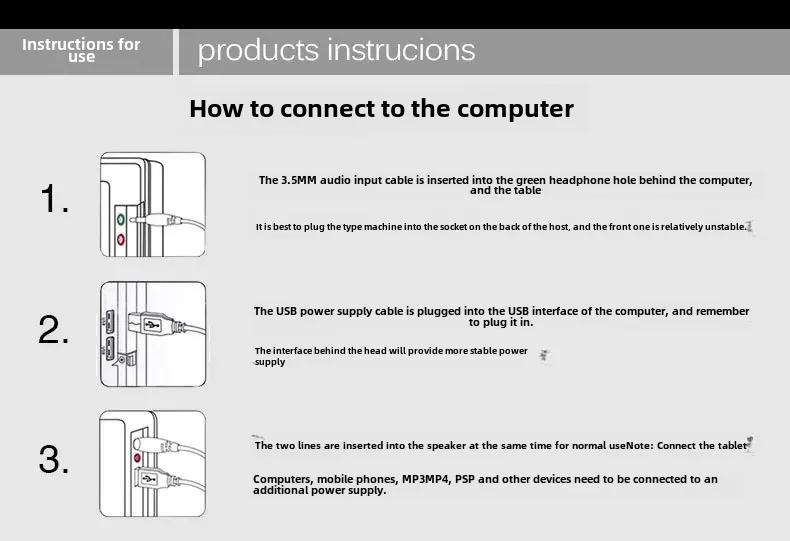 Instructions for use

products instrucions

How to connect to the computer

1.

The 3.5MM audio input cable is inserted into the green headphone hole behind the computer, and the table

It is best to plug the type machine into the socket on the back of the host, and the front one is relatively unstable.

2.

The USB power supply cable is plugged into the USB interface of the computer, and remember to plug it in.

The interface behind the head will provide more stable power supply

3.

The two lines are inserted into the speaker at the same time for normal useNote: Connect the tablet

Computers, mobile phones, MP3MP4, PSP and other devices need to be connected to an additional power supply.